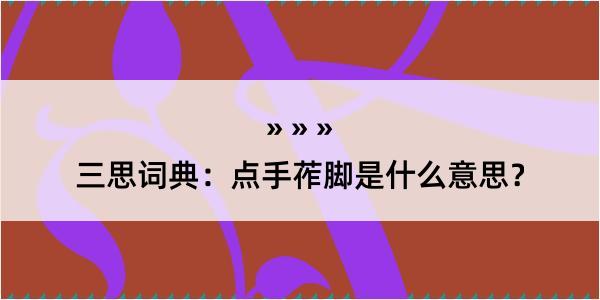 » » »

三思词典：点手莋脚是什么意思？